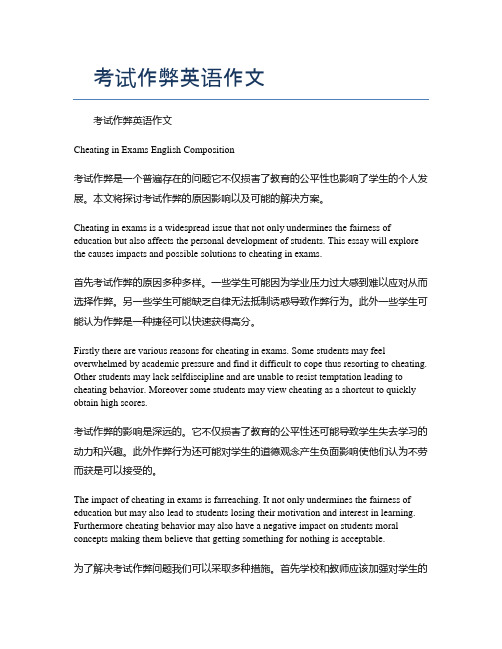 考试作弊英语作文

考试作弊英语作文

Cheating in Exams English Composition

考试作弊是一个普遍存在的问题它不仅损害了教育的公平性也影响了学生的个人发展。本文将探讨考试作弊的原因影响以及可能的解决方案。

Cheating in exams is a widespread issue that not only undermines the fairness of education but also affects the personal development of students. This essay will explore the causes impacts and possible solutions to cheating in exams.

首先考试作弊的原因多种多样。一些学生可能因为学业压力过大感到难以应对从而选择作弊。另一些学生可能缺乏自律无法抵制诱惑导致作弊行为。此外一些学生可能认为作弊是一种捷径可以快速获得高分。

Firstly there are various reasons for cheating in exams. Some students may feel overwhelmed by academic pressure and find it difficult to cope thus resorting to cheating. Other students may lack selfdiscipline and are unable to resist temptation leading to cheating behavior. Moreover some students may view cheating as a shortcut to quickly obtain high scores.

考试作弊的影响是深远的。它不仅损害了教育的公平性还可能导致学生失去学习的动力和兴趣。此外作弊行为还可能对学生的道德观念产生负面影响使他们认为不劳而获是可以接受的。

The impact of cheating in exams is farreaching. It not only undermines the fairness of education but may also lead to students losing their motivation and interest in learning. Furthermore cheating behavior may also have a negative impact on students moral concepts making them believe that getting something for nothing is acceptable.

为了解决考试作弊问题我们可以采取多种措施。首先学校和教师应该加强对学生的